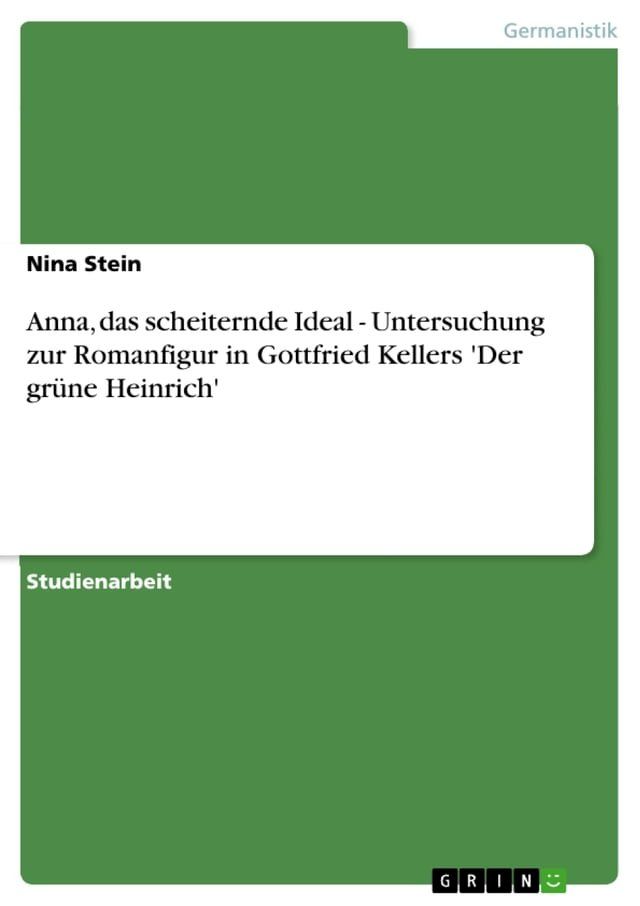 Germanistik

Nina Stein

Anna, das scheiternde Ideal - Untersuchung zur Romanfigur in Gottfried Kellers 'Der grüne Heinrich'

Studienarbeit

GRIN